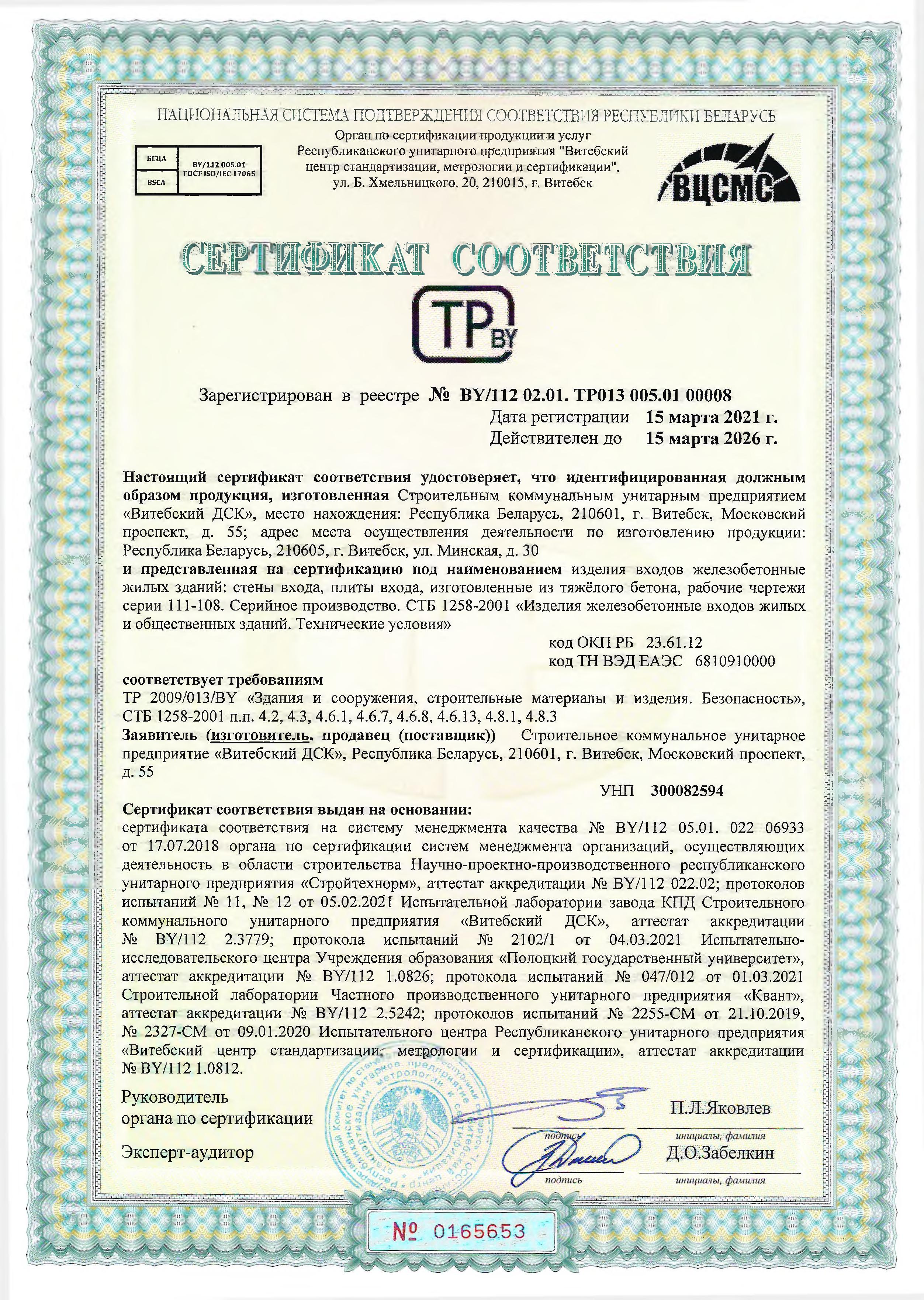 НАЦИОНАЛЬНАЯ СИСТЕМА ПОДТВЕРЖДЕНИЯ СООТВЕТСТВИЯ РЕСПУБЛИКИ БЕЛАРУСЬ

БГЦА
BSCA
BY/112 005.01
ГОСТ ISO/IEC 17065

Орган по сертификации продукции и услуг Республиканского унитарного предприятия "Витебский центр стандартизации, метрологии и сертификации", ул. Б. Хмельницкого, 20, 210015, г. Витебск

ВЦСМС

СЕРТИФИКАТ СООТВЕТСТВИЯ

TP BY

Зарегистрирован в реестре № BY/112 02.01. ТР013 005.01 00008
Дата регистрации 15 марта 2021 г.
Действителен до 15 марта 2026 г.

Настоящий сертификат соответствия удостоверяет, что идентифицированная должным образом продукция, изготовленная Строительным коммунальным унитарным предприятием «Витебский ДСК», место нахождения: Республика Беларусь, 210601, г. Витебск, Московский проспект, д. 55; адрес места осуществления деятельности по изготовлению продукции: Республика Беларусь, 210605, г. Витебск, ул. Минская, д. 30
и представленная на сертификацию под наименованием изделия входов железобетонные жилых зданий: стены входа, плиты входа, изготовленные из тяжёлого бетона, рабочие чертежи серии 111-108. Серийное производство. СТБ 1258-2001 «Изделия железобетонные входов жилых и общественных зданий. Технические условия»

код ОКП РБ 23.61.12
код ТН ВЭД ЕАЭС 6810910000

соответствует требованиям
ТР 2009/013/BY «Здания и сооружения, строительные материалы и изделия. Безопасность», СТБ 1258-2001 п.п. 4.2, 4.3, 4.6.1, 4.6.7, 4.6.8, 4.6.13, 4.8.1, 4.8.3
Заявитель (изготовитель, продавец (поставщик)) Строительное коммунальное унитарное предприятие «Витебский ДСК», Республика Беларусь, 210601, г. Витебск, Московский проспект, д. 55

УНП 300082594

Сертификат соответствия выдан на основании:
сертификата соответствия на систему менеджмента качества № BY/112 05.01. 022 06933 от 17.07.2018 органа по сертификации систем менеджмента организаций, осуществляющих деятельность в области строительства Научно-проектно-производственного республиканского унитарного предприятия «Стройтехнорм», аттестат аккредитации № BY/112 022.02; протоколов испытаний № 11, № 12 от 05.02.2021 Испытательной лаборатории завода КПД Строительного коммунального унитарного предприятия «Витебский ДСК», аттестат аккредитации № BY/112 2.3779; протокола испытаний № 2102/1 от 04.03.2021 Испытательно-исследовательского центра Учреждения образования «Полоцкий государственный университет», аттестат аккредитации № BY/112 1.0826; протокола испытаний № 047/012 от 01.03.2021 Строительной лаборатории Частного производственного унитарного предприятия «Квант», аттестат аккредитации № BY/112 2.5242; протоколов испытаний № 2255-СМ от 21.10.2019, № 2327-СМ от 09.01.2020 Испытательного центра Республиканского унитарного предприятия «Витебский центр стандартизации, метрологии и сертификации», аттестат аккредитации № BY/112 1.0812.

Руководитель органа по сертификации
подпись
П.Л.Яковлев
инициалы, фамилия

Эксперт-аудитор
подпись
Д.О.Забелкин
инициалы, фамилия

№ 0165653